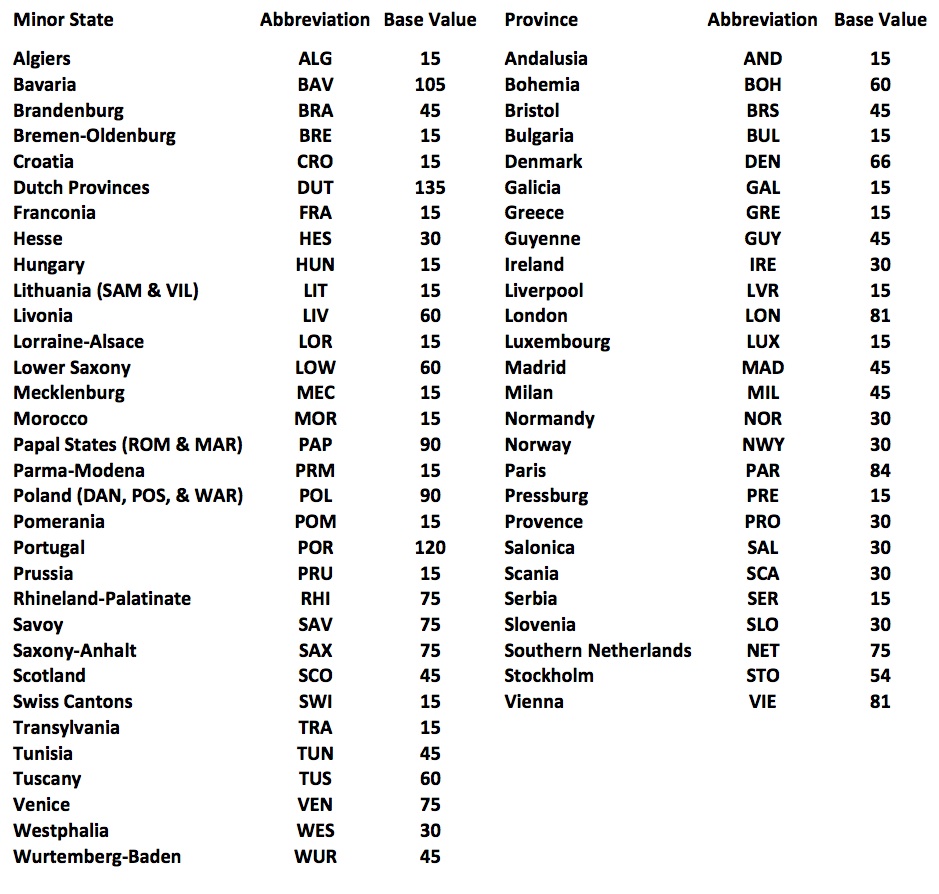 | Minor State | Abbreviation | Base Value |
|---|---|---|
| Algiers | ALG | 15 |
| Bavaria | BAV | 105 |
| Brandenburg | BRA | 45 |
| Bremen-Oldenburg | BRE | 15 |
| Croatia | CRO | 15 |
| Dutch Provinces | DUT | 135 |
| Franconia | FRA | 15 |
| Hesse | HES | 30 |
| Hungary | HUN | 15 |
| Lithuania (SAM & VIL) | LIT | 15 |
| Livonia | LIV | 60 |
| Lorraine-Alsace | LOR | 15 |
| Lower Saxony | LOW | 60 |
| Mecklenburg | MEC | 15 |
| Morocco | MOR | 15 |
| Papal States (ROM & MAR) | PAP | 90 |
| Parma-Modena | PRM | 15 |
| Poland (DAN, POS, & WAR) | POL | 90 |
| Pomerania | POM | 15 |
| Portugal | POR | 120 |
| Prussia | PRU | 15 |
| Rhineland-Palatinate | RHI | 75 |
| Savoy | SAV | 75 |
| Saxony-Anhalt | SAX | 75 |
| Scotland | SCO | 45 |
| Swiss Cantons | SWI | 15 |
| Transylvania | TRA | 15 |
| Tunisia | TUN | 45 |
| Tuscany | TUS | 60 |
| Venice | VEN | 75 |
| Westphalia | WES | 30 |
| Wurtemberg-Baden | WUR | 45 |

| Province | Abbreviation | Base Value |
|---|---|---|
| Andalusia | AND | 15 |
| Bohemia | BOH | 60 |
| Bristol | BRS | 45 |
| Bulgaria | BUL | 15 |
| Denmark | DEN | 66 |
| Galicia | GAL | 15 |
| Greece | GRE | 15 |
| Guyenne | GUY | 45 |
| Ireland | IRE | 30 |
| Liverpool | LVR | 15 |
| London | LON | 81 |
| Luxembourg | LUX | 15 |
| Madrid | MAD | 45 |
| Milan | MIL | 45 |
| Normandy | NOR | 30 |
| Norway | NWY | 30 |
| Paris | PAR | 84 |
| Pressburg | PRE | 15 |
| Provence | PRO | 30 |
| Salonica | SAL | 30 |
| Scania | SCA | 30 |
| Serbia | SER | 15 |
| Slovenia | SLO | 30 |
| Southern Netherlands | NET | 75 |
| Stockholm | STO | 54 |
| Vienna | VIE | 81 |